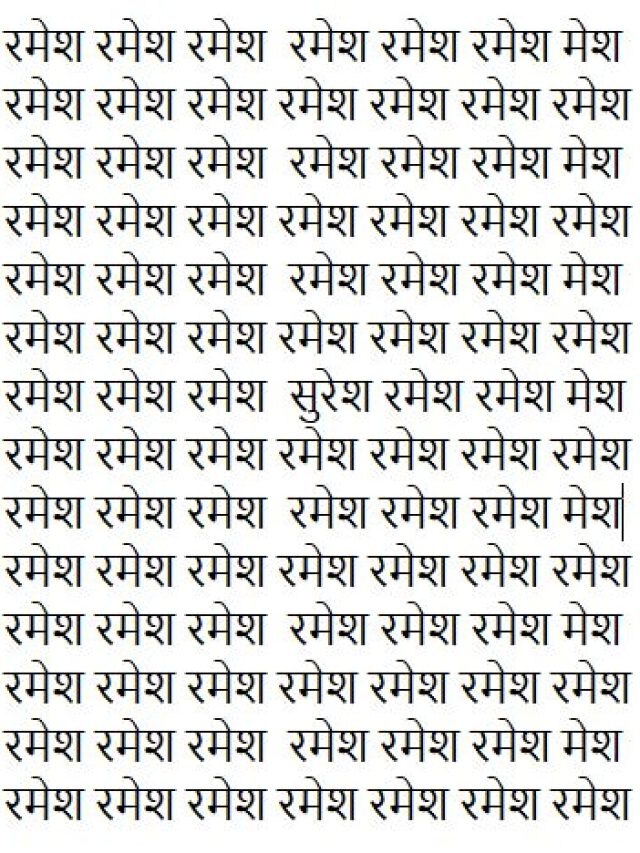 रमेश रमेश रमेश रमेश रमेश रमेश मेश
रमेश रमेश रमेश रमेश रमेश रमेश रमेश
रमेश रमेश रमेश रमेश रमेश रमेश मेश
रमेश रमेश रमेश रमेश रमेश रमेश रमेश
रमेश रमेश रमेश रमेश रमेश रमेश मेश
रमेश रमेश रमेश रमेश रमेश रमेश रमेश
रमेश रमेश रमेश सुरेश रमेश रमेश मेश
रमेश रमेश रमेश रमेश रमेश रमेश रमेश
रमेश रमेश रमेश रमेश रमेश रमेश मेश
रमेश रमेश रमेश रमेश रमेश रमेश रमेश
रमेश रमेश रमेश रमेश रमेश रमेश मेश
रमेश रमेश रमेश रमेश रमेश रमेश रमेश
रमेश रमेश रमेश रमेश रमेश रमेश मेश
रमेश रमेश रमेश रमेश रमेश रमेश रमेश